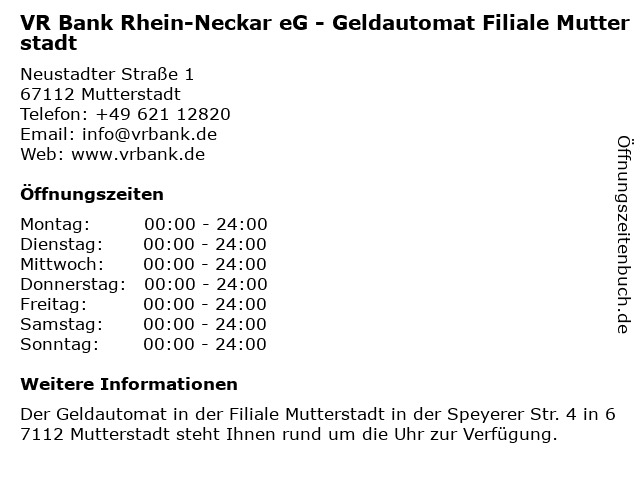 VR Bank Rhein-Neckar eG - Geldautomat Filiale Mutterstadt

Neustadter Straße 1
67112 Mutterstadt
Telefon: +49 621 12820
Email: info@vrbank.de
Web: www.vrbank.de

Öffnungszeiten

Montag: 00:00 - 24:00
Dienstag: 00:00 - 24:00
Mittwoch: 00:00 - 24:00
Donnerstag: 00:00 - 24:00
Freitag: 00:00 - 24:00
Samstag: 00:00 - 24:00
Sonntag: 00:00 - 24:00

Weitere Informationen

Der Geldautomat in der Filiale Mutterstadt in der Speyerer Str. 4 in 67112 Mutterstadt steht Ihnen rund um die Uhr zur Verfügung.

Öffnungszeitenbuch.de